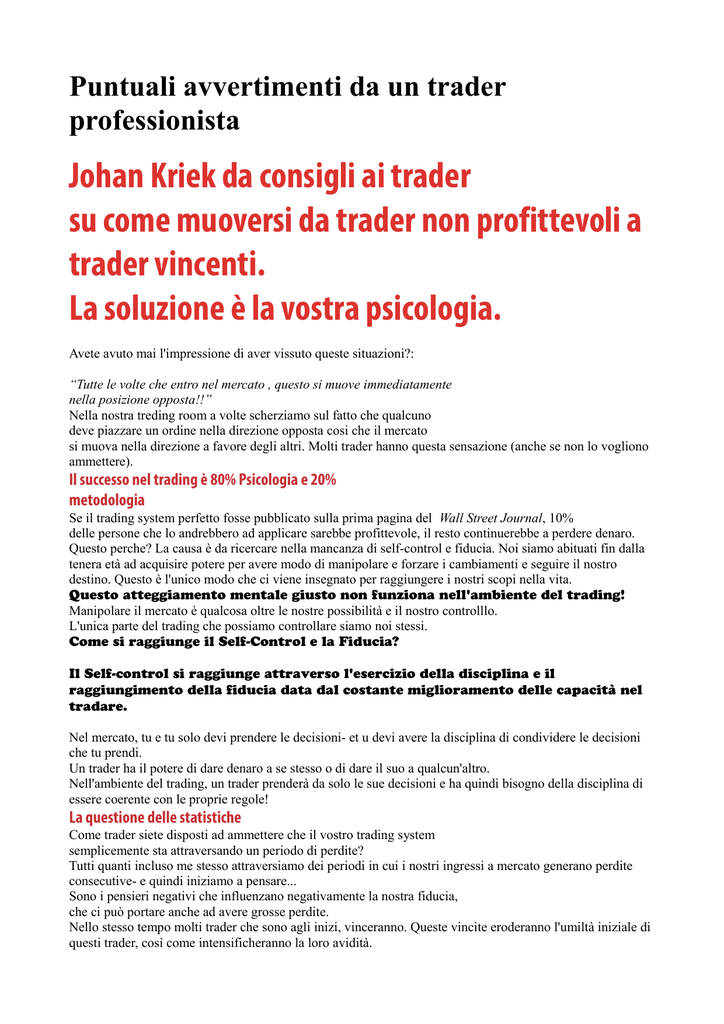 Puntuali avvertimenti da un trader professionista

Johan Kriek da consigli ai trader su come muoversi da trader non profittevoli a trader vincenti.
La soluzione è la vostra psicologia.

Avete avuto mai l'impressione di aver vissuto queste situazioni?:

“Tutte le volte che entro nel mercato , questo si muove immediatamente nella posizione opposta!!”
Nella nostra treding room a volte scherziamo sul fatto che qualcuno deve piazzare un ordine nella direzione opposta cosi che il mercato si muova nella direzione a favore degli altri. Molti trader hanno questa sensazione (anche se non lo vogliono ammettere).

Il successo nel trading è 80% Psicologia e 20% metodologia
Se il trading system perfetto fosse pubblicato sulla prima pagina del Wall Street Journal, 10% delle persone che lo andrebbero ad applicare sarebbe profittevole, il resto continuerebbe a perdere denaro. Questo perche? La causa è da ricercare nella mancanza di self-control e fiducia. Noi siamo abituati fin dalla tenera età ad acquisire potere per avere modo di manipolare e forzare i cambiamenti e seguire il nostro destino. Questo è l'unico modo che ci viene insegnato per raggiungere i nostri scopi nella vita.
Questo atteggiamento mentale giusto non funziona nell'ambiente del trading!
Manipolare il mercato è qualcosa oltre le nostre possibilità e il nostro controlllo.
L'unica parte del trading che possiamo controllare siamo noi stessi.
Come si raggiunge il Self-Control e la Fiducia?

Il Self-control si raggiunge attraverso l'esercizio della disciplina e il raggiungimento della fiducia data dal costante miglioramento delle capacità nel tradare.

Nel mercato, tu e tu solo devi prendere le decisioni- et u devi avere la disciplina di condividere le decisioni che tu prendi.
Un trader ha il potere di dare denaro a se stesso o di dare il suo a qualcun'altro.
Nell'ambiente del trading, un trader prenderà da solo le sue decisioni e ha quindi bisogno della disciplina di essere coerente con le proprie regole!

La questione delle statistiche
Come trader siete disposti ad ammettere che il vostro trading system semplicemente sta attraversando un periodo di perdite?
Tutti quanti incluso me stesso attraversiamo dei periodi in cui i nostri ingressi a mercato generano perdite consecutive- e quindi iniziamo a pensare...
Sono i pensieri negativi che influenzano negativamente la nostra fiducia, che ci può portare anche ad avere grosse perdite.
Nello stesso tempo molti trader che sono agli inizi, vinceranno. Queste vincite eroderanno l'umiltà iniziale di questi trader, così come intensificheranno la loro avidità.